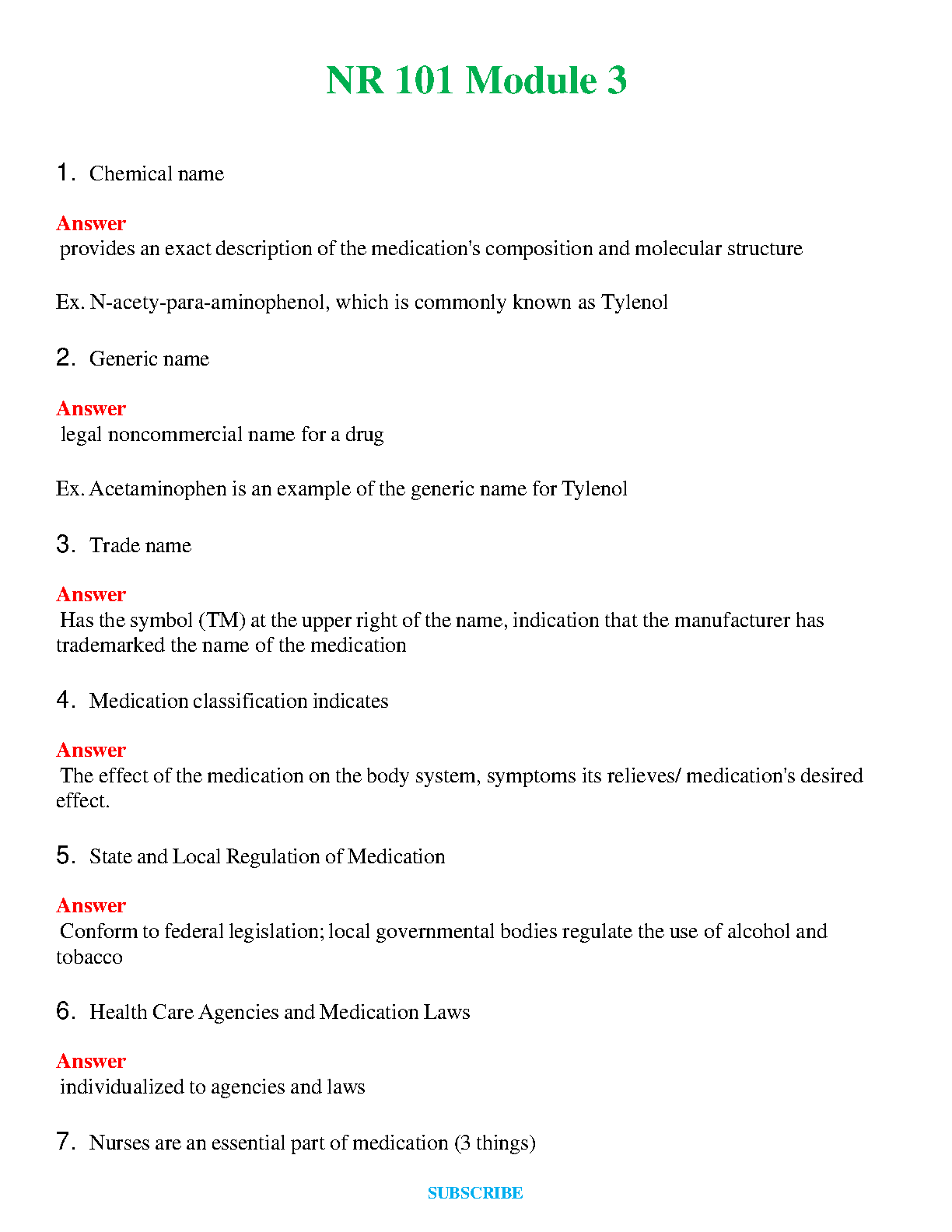 NR 101 Module 3

1. Chemical name

Answer
provides an exact description of the medication's composition and molecular structure

Ex. N-acety-para-aminophenol, which is commonly known as Tylenol

2. Generic name

Answer
legal noncommercial name for a drug

Ex. Acetaminophen is an example of the generic name for Tylenol

3. Trade name

Answer
Has the symbol (TM) at the upper right of the name, indication that the manufacturer has trademarked the name of the medication

4. Medication classification indicates

Answer
The effect of the medication on the body system, symptoms its relieves/ medication's desired effect.

5. State and Local Regulation of Medication

Answer
Conform to federal legislation; local governmental bodies regulate the use of alcohol and tobacco

6. Health Care Agencies and Medication Laws

Answer
individualized to agencies and laws

7. Nurses are an essential part of medication (3 things)

SUBSCRIBE